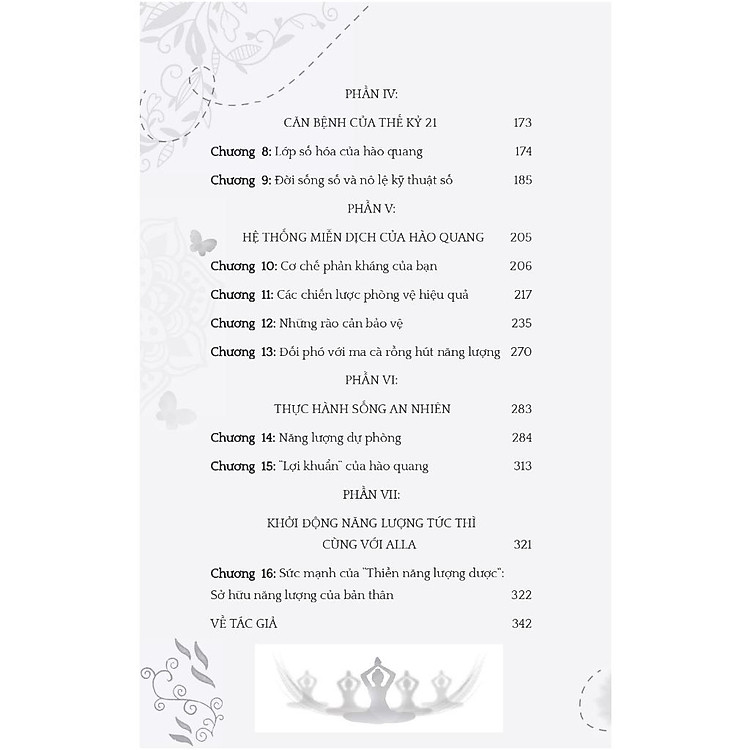 PHẦN IV:

CĂN BỆNH CỦA THẾ KỶ 21 173

Chương 8: Lớp số hóa của hào quang 174

Chương 9: Đời sống số và nô lệ kỹ thuật số 185

PHẦN V:

HỆ THỐNG MIỄN DỊCH CỦA HÀO QUANG 205

Chương 10: Cơ chế phản kháng của bạn 206

Chương 11: Các chiến lược phòng vệ hiệu quả 217

Chương 12: Những rào cản bảo vệ 235

Chương 13: Đối phó với ma cà rồng hút năng lượng 270

PHẦN VI:

THỰC HÀNH SỐNG AN NHIÊN 283

Chương 14: Năng lượng dự phòng 284

Chương 15: "Lợi khuẩn" của hào quang 313

PHẦN VII:

KHỞI ĐỘNG NĂNG LƯỢNG TỨC THÌ CÙNG VỚI ALLA 321

Chương 16: Sức mạnh của "Thiền năng lượng dược": Sở hữu năng lượng của bản thân 322

VỀ TÁC GIẢ 342